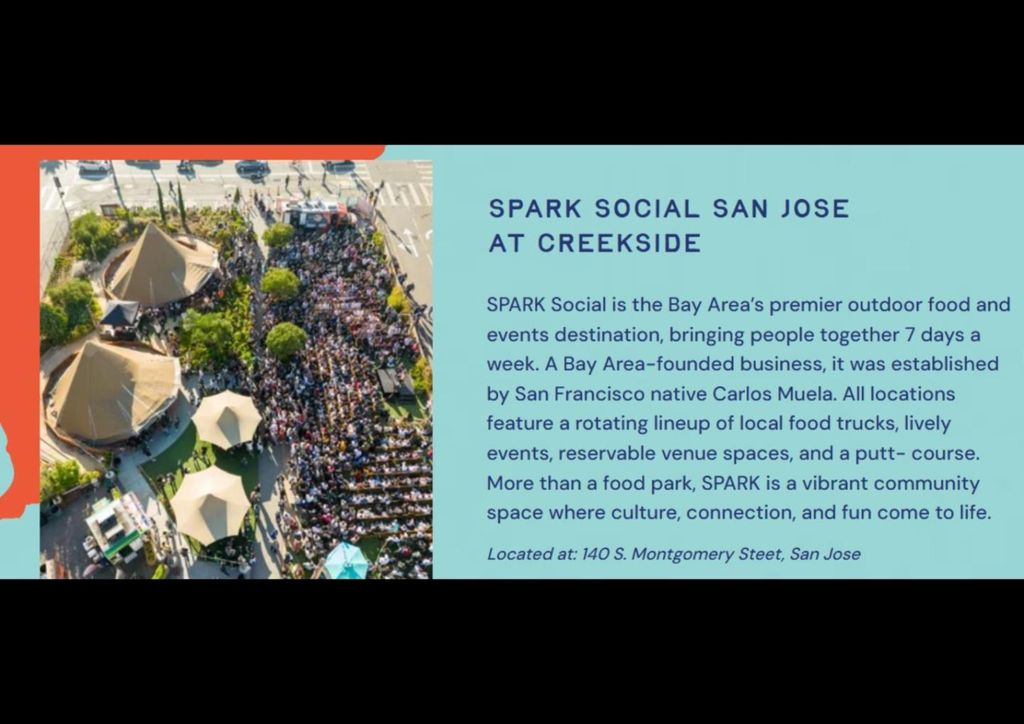 SPARK SOCIAL SAN JOSE
AT CREEKSIDE

SPARK Social is the Bay Area's premier outdoor food and events destination, bringing people together 7 days a week. A Bay Area-founded business, it was established by San Francisco native Carlos Muela. All locations feature a rotating lineup of local food trucks, lively events, reservable venue spaces, and a putt- course. More than a food park, SPARK is a vibrant community space where culture, connection, and fun come to life.

Located at: 140 S. Montgomery Steet, San Jose